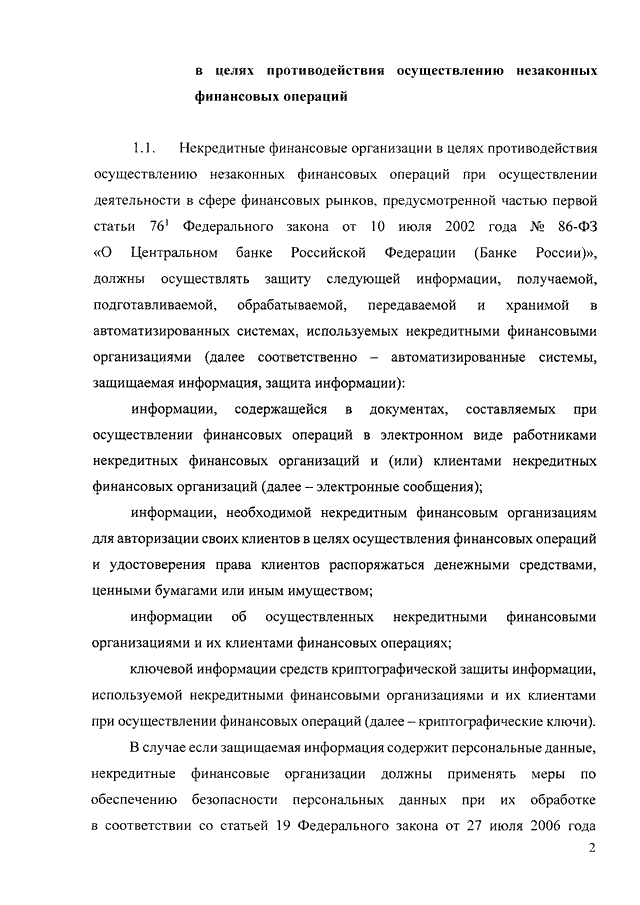 в целях противодействия осуществлению незаконных финансовых операций

1.1. Некредитные финансовые организации в целях противодействия осуществлению незаконных финансовых операций при осуществлении деятельности в сфере финансовых рынков, предусмотренной частью первой статьи $76^1$ Федерального закона от 10 июля 2002 года № 86-ФЗ «О Центральном банке Российской Федерации (Банке России)», должны осуществлять защиту следующей информации, получаемой, подготавливаемой, обрабатываемой, передаваемой и хранимой в автоматизированных системах, используемых некредитными финансовыми организациями (далее соответственно – автоматизированные системы, защищаемая информация, защита информации):

информации, содержащейся в документах, составляемых при осуществлении финансовых операций в электронном виде работниками некредитных финансовых организаций и (или) клиентами некредитных финансовых организаций (далее – электронные сообщения);

информации, необходимой некредитным финансовым организациям для авторизации своих клиентов в целях осуществления финансовых операций и удостоверения права клиентов распоряжаться денежными средствами, ценными бумагами или иным имуществом;

информации об осуществленных некредитными финансовыми организациями и их клиентами финансовых операциях;

ключевой информации средств криптографической защиты информации, используемой некредитными финансовыми организациями и их клиентами при осуществлении финансовых операций (далее – криптографические ключи).

В случае если защищаемая информация содержит персональные данные, некредитные финансовые организации должны применять меры по обеспечению безопасности персональных данных при их обработке в соответствии со статьей 19 Федерального закона от 27 июля 2006 года

2